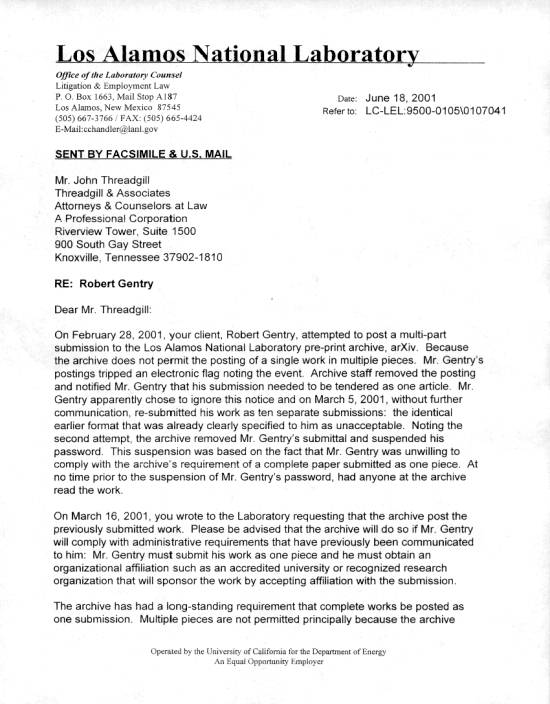 Los Alamos National Laboratory

Office of the Laboratory Counsel
Litigation & Employment Law
P. O. Box 1663, Mail Stop A187
Los Alamos, New Mexico 87545
(505) 667-3766 / FAX: (505) 665-4424
E-Mail:cchandler@lanl.gov

Date: June 18, 2001
Refer to: LC-LEL:9500-0105\0107041

SENT BY FACSIMILE & U.S. MAIL

Mr. John Threadgill
Threadgill & Associates
Attorneys & Counselors at Law
A Professional Corporation
Riverview Tower, Suite 1500
900 South Gay Street
Knoxville, Tennessee 37902-1810

RE: Robert Gentry

Dear Mr. Threadgill:

On February 28, 2001, your client, Robert Gentry, attempted to post a multi-part submission to the Los Alamos National Laboratory pre-print archive, arXiv. Because the archive does not permit the posting of a single work in multiple pieces. Mr. Gentry's postings tripped an electronic flag noting the event. Archive staff removed the posting and notified Mr. Gentry that his submission needed to be tendered as one article. Mr. Gentry apparently chose to ignore this notice and on March 5, 2001, without further communication, re-submitted his work as ten separate submissions: the identical earlier format that was already clearly specified to him as unacceptable. Noting the second attempt, the archive removed Mr. Gentry's submittal and suspended his password. This suspension was based on the fact that Mr. Gentry was unwilling to comply with the archive's requirement of a complete paper submitted as one piece. At no time prior to the suspension of Mr. Gentry's password, had anyone at the archive read the work.

On March 16, 2001, you wrote to the Laboratory requesting that the archive post the previously submitted work. Please be advised that the archive will do so if Mr. Gentry will comply with administrative requirements that have previously been communicated to him: Mr. Gentry must submit his work as one piece and he must obtain an organizational affiliation such as an accredited university or recognized research organization that will sponsor the work by accepting affiliation with the submission.

The archive has had a long-standing requirement that complete works be posted as one submission. Multiple pieces are not permitted principally because the archive

Operated by the University of California for the Department of Energy
An Equal Opportunity Employer